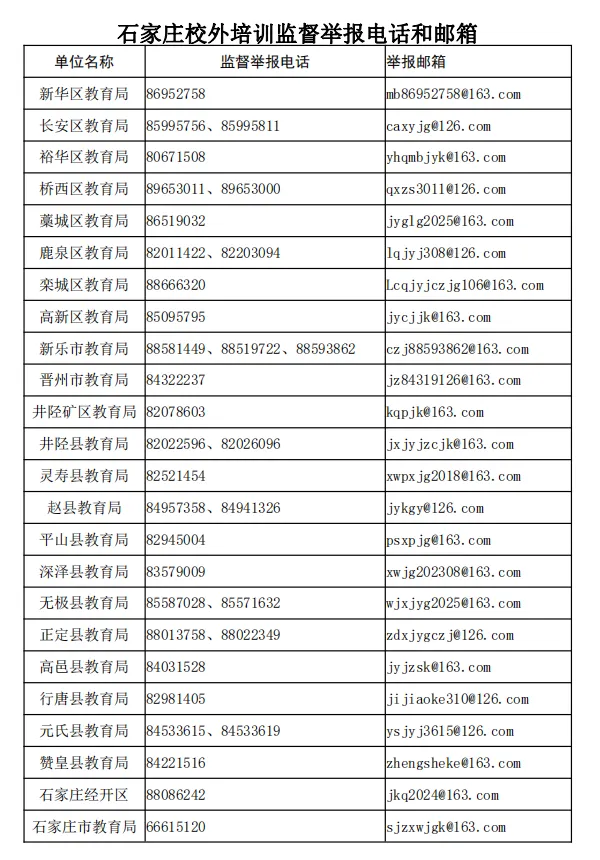 石家庄校外培训监督举报电话和邮箱

| 单位名称 | 监督举报电话 | 举报邮箱 |
|---|---|---|
| 新华区教育局 | 86952758 | mb86952758@163.com |
| 长安区教育局 | 85995756、85995811 | caxyjg@126.com |
| 裕华区教育局 | 80671508 | yhqmbjyk@163.com |
| 桥西区教育局 | 89653011、89653000 | qxzs3011@126.com |
| 藁城区教育局 | 86519032 | jyglg2025@163.com |
| 鹿泉区教育局 | 82011422、82203094 | lqjyj308@126.com |
| 栾城区教育局 | 88666320 | Lcqjyjczjg106@163.com |
| 高新区教育局 | 85095795 | jycjjk@163.com |
| 新乐市教育局 | 88581449、88519722、88593862 | czj88593862@163.com |
| 晋州市教育局 | 84322237 | jz84319126@163.com |
| 井陉矿区教育局 | 82078603 | kqpjk@163.com |
| 井陉县教育局 | 82022596、82026096 | jxjyjzcjk@163.com |
| 灵寿县教育局 | 82521454 | xwpxjg2018@163.com |
| 赵县教育局 | 84957358、84941326 | jykgy@126.com |
| 平山县教育局 | 82945004 | psxpjg@163.com |
| 深泽县教育局 | 83579009 | xwjg202308@163.com |
| 无极县教育局 | 85587028、85571632 | wjxjyg2025@163.com |
| 正定县教育局 | 88013758、88022349 | zdxjygczj@126.com |
| 高邑县教育局 | 84031528 | jyjzsk@163.com |
| 行唐县教育局 | 82981405 | jijiaoke310@126.com |
| 元氏县教育局 | 84533615、84533619 | ysjyj3615@126.com |
| 赞皇县教育局 | 84221516 | zhengsheke@163.com |
| 石家庄经开区 | 88086242 | jkq2024@163.com |
| 石家庄市教育局 | 66615120 | sjzxwjgk@163.com |